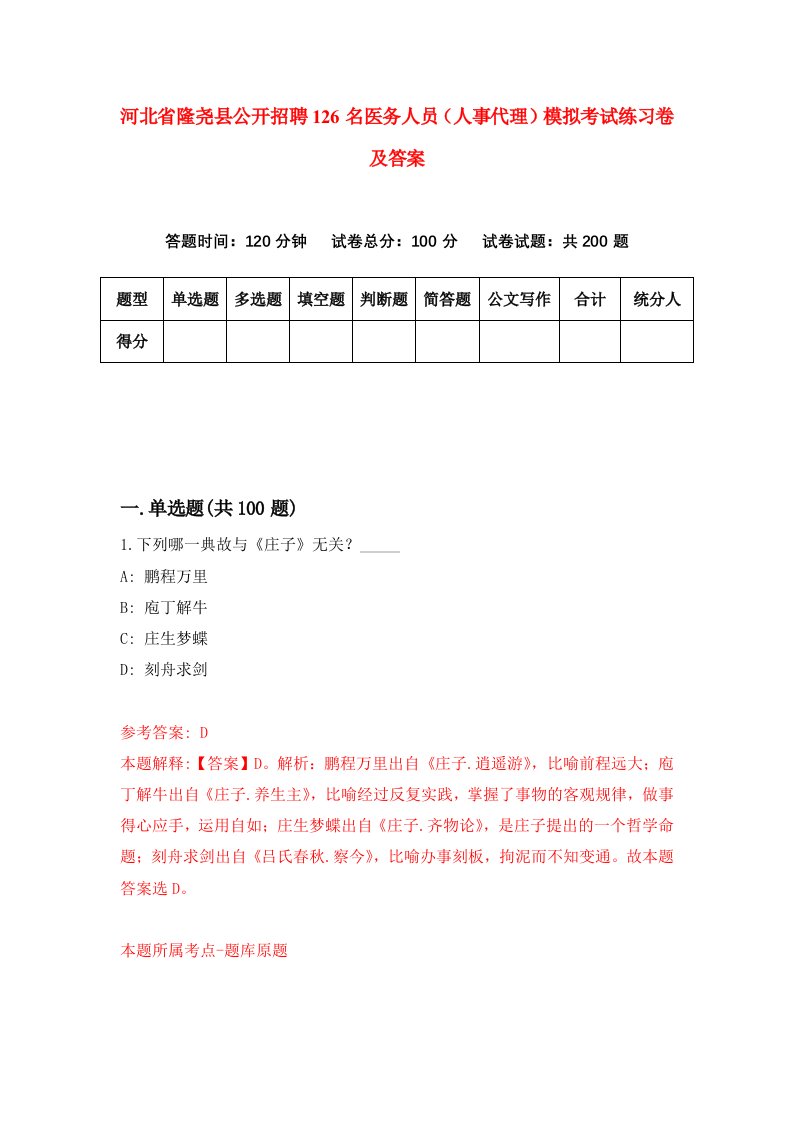 河北省隆尧县公开招聘126名医务人员（人事代理）模拟考试练习卷及答案

答题时间：120分钟　试卷总分：100分　试卷试题：共200题

| 题型 | 单选题 | 多选题 | 填空题 | 判断题 | 简答题 | 公文写作 | 合计 | 统分人 |
|---|---|---|---|---|---|---|---|---|
| 得分 | | | | | | | | |

一.单选题(共100题)

1.下列哪一典故与《庄子》无关？_____

A: 鹏程万里

B: 庖丁解牛

C: 庄生梦蝶

D: 刻舟求剑

参考答案: D

本题解释:【答案】D。解析：鹏程万里出自《庄子.逍遥游》，比喻前程远大；庖丁解牛出自《庄子.养生主》，比喻经过反复实践，掌握了事物的客观规律，做事得心应手，运用自如；庄生梦蝶出自《庄子.齐物论》，是庄子提出的一个哲学命题；刻舟求剑出自《吕氏春秋.察今》，比喻办事刻板，拘泥而不知变通。故本题答案选D。

本题所属考点-题库原题